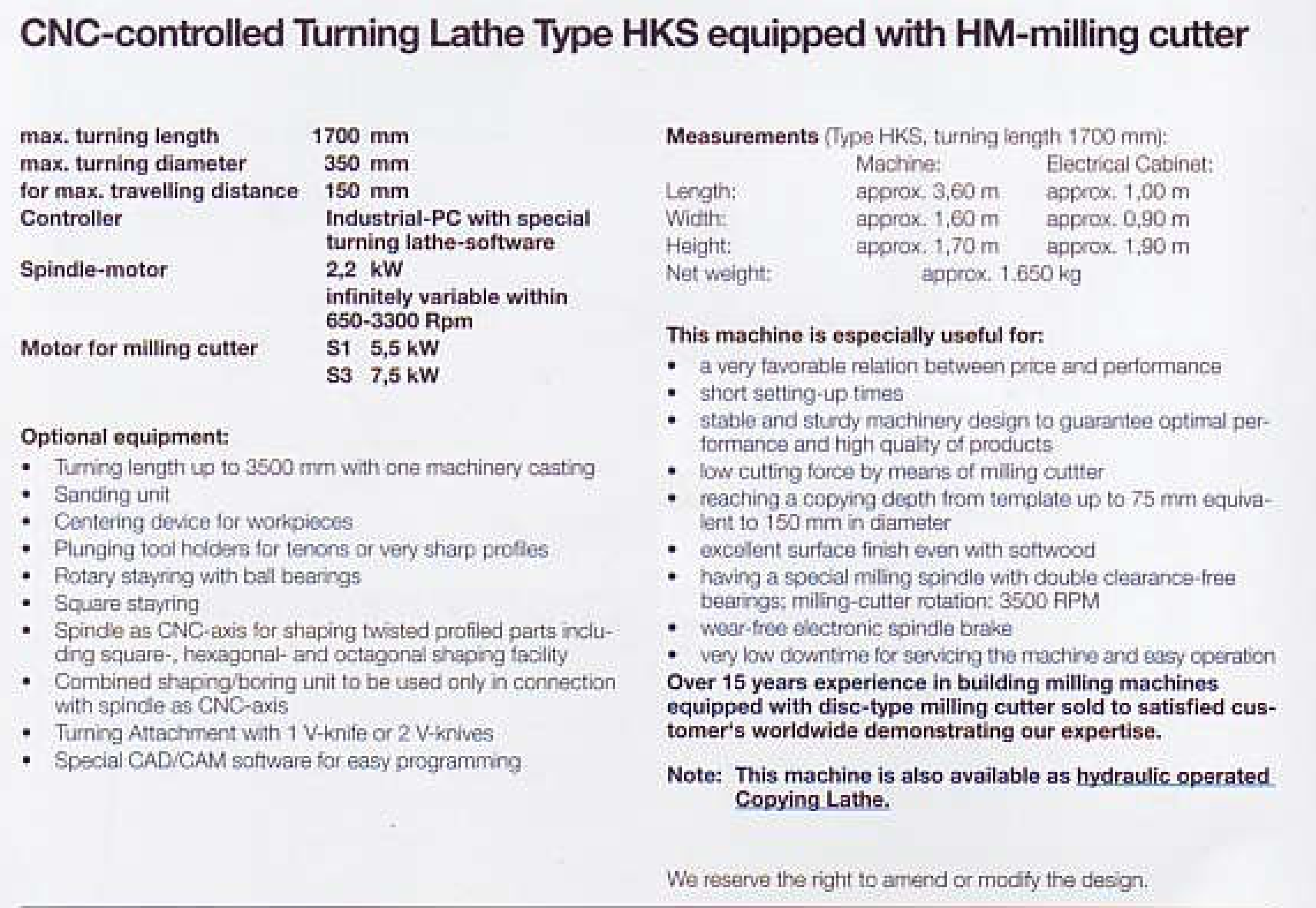 CNC-controlled Turning Lathe Type HKS equipped with HM-milling cutter

| | |
|---|---|
| max. turning length | 1700 mm |
| max. turning diameter | 350 mm |
| for max. travelling distance | 150 mm |
| Controller | Industrial-PC with special turning lathe-software |
| Spindle-motor | 2,2 kW infinitely variable within 650-3300 Rpm |
| Motor for milling cutter | S1 5,5 kW S3 7,5 kW |

Optional equipment:
• Turning length up to 3500 mm with one machinery casting
• Sanding unit
• Centering device for workpieces
• Plunging tool holders for tenons or very sharp profiles
• Rotary stayring with ball bearings
• Square stayring
• Spindle as CNC-axis for shaping twisted profiled parts including square-, hexagonal- and octagonal shaping facility
• Combined shaping/boring unit to be used only in connection with spindle as CNC-axis
• Turning Attachment with 1 V-knife or 2 V-knives
• Special CAD/CAM software for easy programming

Measurements (Type HKS, turning length 1700 mm):

| | Machine: | Electrical Cabinet: |
|---|---|---|
| Length: | approx. 3,60 m | approx. 1,00 m |
| Width: | approx. 1,60 m | approx. 0,90 m |
| Height: | approx. 1,70 m | approx. 1,90 m |
| Net weight: | approx. 1.650 kg | |

This machine is especially useful for:
• a very favorable relation between price and performance
• short setting-up times
• stable and sturdy machinery design to guarantee optimal performance and high quality of products
• low cutting force by means of milling cuttter
• reaching a copying depth from template up to 75 mm equivalent to 150 mm in diameter
• excellent surface finish even with softwood
• having a special milling spindle with double clearance-free bearings; milling-cutter rotation: 3500 RPM
• wear-free electronic spindle brake
• very low downtime for servicing the machine and easy operation
Over 15 years experience in building milling machines equipped with disc-type milling cutter sold to satisfied customer's worldwide demonstrating our expertise.

Note: This machine is also available as hydraulic operated Copying Lathe.

We reserve the right to amend or modify the design.